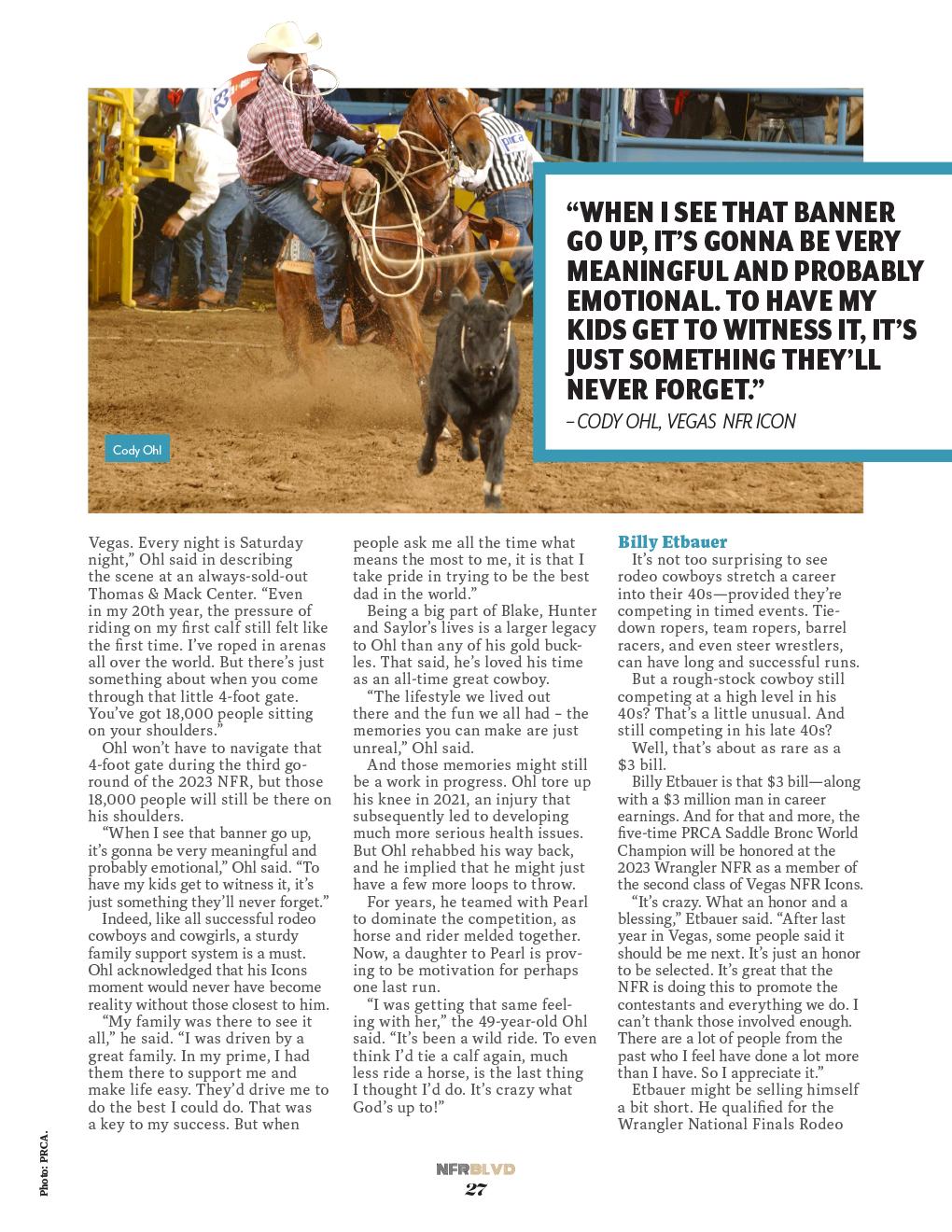 “WHEN I SEE THAT BANNER GO UP, IT’S GONNA BE VERY MEANINGFUL AND PROBABLY EMOTIONAL. TO HAVE MY KIDS GET TO WITNESS IT, IT’S JUST SOMETHING THEY’LL NEVER FORGET.”
– CODY OHL, VEGAS NFR ICON

Cody Ohl

Vegas. Every night is Saturday night,” Ohl said in describing the scene at an always-sold-out Thomas & Mack Center. “Even in my 20th year, the pressure of riding on my first calf still felt like the first time. I’ve roped in arenas all over the world. But there’s just something about when you come through that little 4-foot gate. You’ve got 18,000 people sitting on your shoulders.”

Ohl won’t have to navigate that 4-foot gate during the third go-round of the 2023 NFR, but those 18,000 people will still be there on his shoulders.

“When I see that banner go up, it’s gonna be very meaningful and probably emotional,” Ohl said. “To have my kids get to witness it, it’s just something they’ll never forget.”

Indeed, like all successful rodeo cowboys and cowgirls, a sturdy family support system is a must. Ohl acknowledged that his Icons moment would never have become reality without those closest to him.

“My family was there to see it all,” he said. “I was driven by a great family. In my prime, I had them there to support me and make life easy. They’d drive me to do the best I could do. That was a key to my success. But when people ask me all the time what means the most to me, it is that I take pride in trying to be the best dad in the world.”

Being a big part of Blake, Hunter and Saylor’s lives is a larger legacy to Ohl than any of his gold buckles. That said, he’s loved his time as an all-time great cowboy.

“The lifestyle we lived out there and the fun we all had – the memories you can make are just unreal,” Ohl said.

And those memories might still be a work in progress. Ohl tore up his knee in 2021, an injury that subsequently led to developing much more serious health issues. But Ohl rehabbed his way back, and he implied that he might just have a few more loops to throw.

For years, he teamed with Pearl to dominate the competition, as horse and rider melded together. Now, a daughter to Pearl is proving to be motivation for perhaps one last run.

“I was getting that same feeling with her,” the 49-year-old Ohl said. “It’s been a wild ride. To even think I’d tie a calf again, much less ride a horse, is the last thing I thought I’d do. It’s crazy what God’s up to!”

Billy Etbauer
It’s not too surprising to see rodeo cowboys stretch a career into their 40s—provided they’re competing in timed events. Tie-down ropers, team ropers, barrel racers, and even steer wrestlers, can have long and successful runs.

But a rough-stock cowboy still competing at a high level in his 40s? That’s a little unusual. And still competing in his late 40s?

Well, that’s about as rare as a $3 bill.

Billy Etbauer is that $3 bill—along with a $3 million man in career earnings. And for that and more, the five-time PRCA Saddle Bronc World Champion will be honored at the 2023 Wrangler NFR as a member of the second class of Vegas NFR Icons.

“It’s crazy. What an honor and a blessing,” Etbauer said. “After last year in Vegas, some people said it should be me next. It’s just an honor to be selected. It’s great that the NFR is doing this to promote the contestants and everything we do. I can’t thank those involved enough. There are a lot of people from the past who I feel have done a lot more than I have. So I appreciate it.”

Etbauer might be selling himself a bit short. He qualified for the Wrangler National Finals Rodeo

Photo: PRCA.

NFRBLVD
27